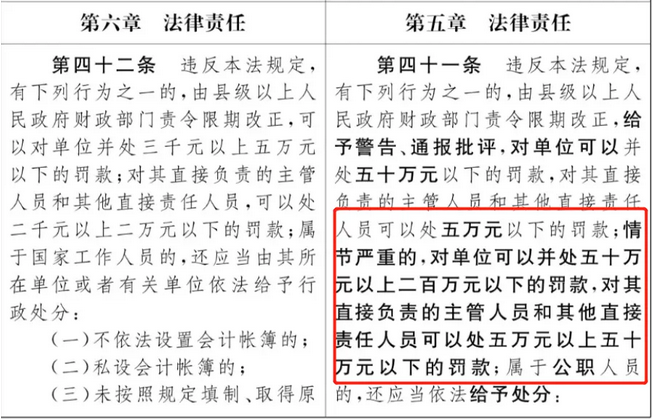 第六章 法律责任

第四十二条 违反本法规定，有下列行为之一的，由县级以上人民政府财政部门责令限期改正，可以对单位并处三千元以上五万元以下的罚款；对其直接负责的主管人员和其他直接责任人员，可以处二千元以上二万元以下的罚款；属于国家工作人员的，还应当由其所在单位或者有关单位依法给予行政处分：

（一）不依法设置会计帐簿的；

（二）私设会计帐簿的；

（三）未按照规定填制、取得原

第五章 法律责任

第四十一条 违反本法规定，有下列行为之一的，由县级以上人民政府财政部门责令限期改正，给予警告、通报批评，对单位可以并处五十万元以下的罚款，对其直接负责的主管人员和其他直接责任人员可以处五万元以下的罚款；情节严重的，对单位可以并处五十万元以上二百万元以下的罚款，对其直接负责的主管人员和其他直接责任人员可以处五万元以上五十万元以下的罚款；属于公职人员的，还应当依法给予处分：